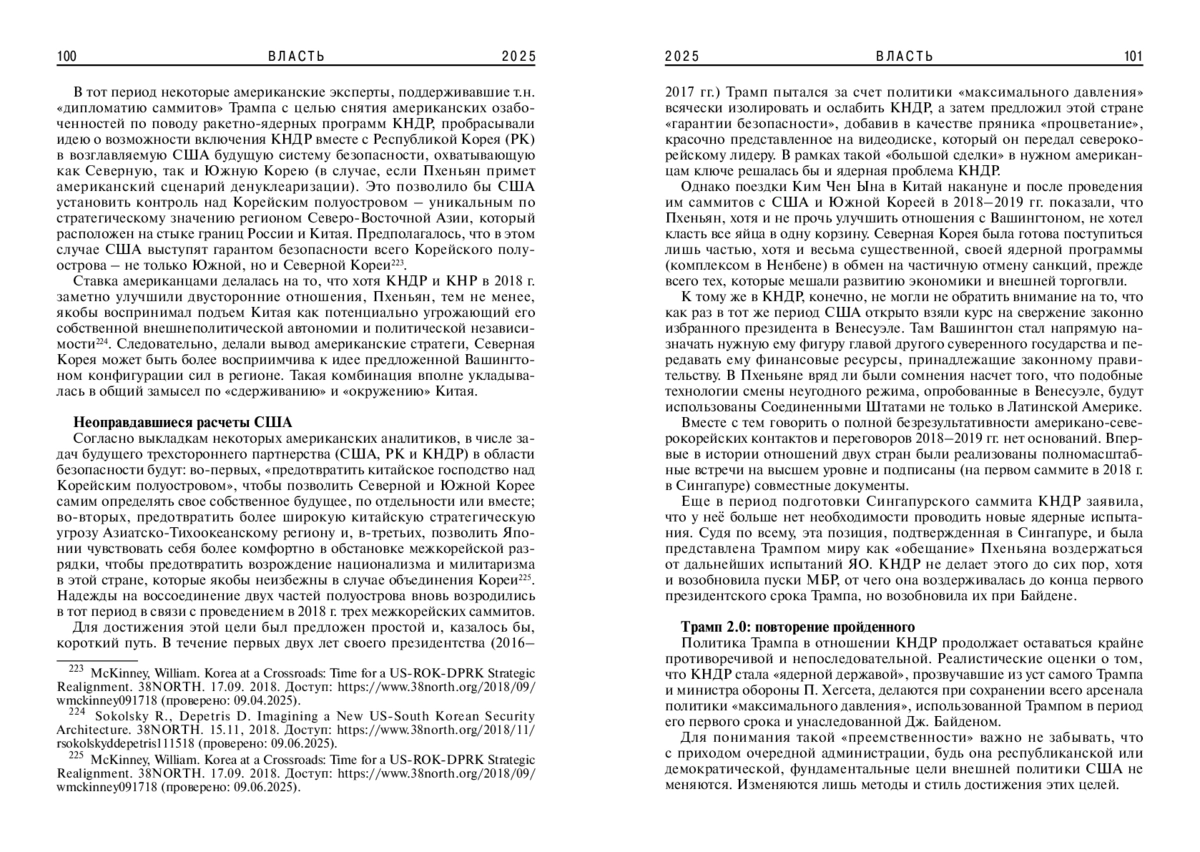 100 ВЛАСТЬ 2025

В тот период некоторые американские эксперты, поддерживавшие т.н. «дипломатию саммитов» Трампа с целью снятия американских озабоченностей по поводу ракетно-ядерных программ КНДР, пробрасывали идею о возможности включения КНДР вместе с Республикой Корея (РК) в возглавляемую США будущую систему безопасности, охватывающую как Северную, так и Южную Корею (в случае, если Пхеньян примет американский сценарий денуклеаризации). Это позволило бы США установить контроль над Корейским полуостровом – уникальным по стратегическому значению регионом Северо-Восточной Азии, который расположен на стыке границ России и Китая. Предполагалось, что в этом случае США выступят гарантом безопасности всего Корейского полуострова – не только Южной, но и Северной Кореи$^{223}$.

Ставка американцами делалась на то, что хотя КНДР и КНР в 2018 г. заметно улучшили двусторонние отношения, Пхеньян, тем не менее, якобы воспринимал подъем Китая как потенциально угрожающий его собственной внешнеполитической автономии и политической независимости$^{224}$. Следовательно, делали вывод американские стратеги, Северная Корея может быть более восприимчива к идее предложенной Вашингтоном конфигурации сил в регионе. Такая комбинация вполне укладывалась в общий замысел по «сдерживанию» и «окружению» Китая.

Неоправдавшиеся расчеты США

Согласно выкладкам некоторых американских аналитиков, в числе задач будущего трехстороннего партнерства (США, РК и КНДР) в области безопасности будут: во-первых, «предотвратить китайское господство над Корейским полуостровом», чтобы позволить Северной и Южной Корее самим определять свое собственное будущее, по отдельности или вместе; во-вторых, предотвратить более широкую китайскую стратегическую угрозу Азиатско-Тихоокеанскому региону и, в-третьих, позволить Японии чувствовать себя более комфортно в обстановке межкорейской разрядки, чтобы предотвратить возрождение национализма и милитаризма в этой стране, которые якобы неизбежны в случае объединения Кореи$^{225}$. Надежды на воссоединение двух частей полуострова вновь возродились в тот период в связи с проведением в 2018 г. трех межкорейских саммитов.

Для достижения этой цели был предложен простой и, казалось бы, короткий путь. В течение первых двух лет своего президентства (2016–

$^{223}$ McKinney, William. Korea at a Crossroads: Time for a US-ROK-DPRK Strategic Realignment. 38NORTH. 17.09. 2018. Доступ: https://www.38north.org/2018/09/wmckinney091718 (проверено: 09.04.2025).
$^{224}$ Sokolsky R., Depetris D. Imagining a New US-South Korean Security Architecture. 38NORTH. 15.11, 2018. Доступ: https://www.38north.org/2018/11/rsokolskyddepetris111518 (проверено: 09.06.2025).
$^{225}$ McKinney, William. Korea at a Crossroads: Time for a US-ROK-DPRK Strategic Realignment. 38NORTH. 17.09. 2018. Доступ: https://www.38north.org/2018/09/wmckinney091718 (проверено: 09.06.2025).

2025 ВЛАСТЬ 101

2017 гг.) Трамп пытался за счет политики «максимального давления» всячески изолировать и ослабить КНДР, а затем предложил этой стране «гарантии безопасности», добавив в качестве пряника «процветание», красочно представленное на видеодиске, который он передал северокорейскому лидеру. В рамках такой «большой сделки» в нужном американцам ключе решалась бы и ядерная проблема КНДР.

Однако поездки Ким Чен Ына в Китай накануне и после проведения им саммитов с США и Южной Кореей в 2018–2019 гг. показали, что Пхеньян, хотя и не прочь улучшить отношения с Вашингтоном, не хотел класть все яйца в одну корзину. Северная Корея была готова поступиться лишь частью, хотя и весьма существенной, своей ядерной программы (комплексом в Ненбене) в обмен на частичную отмену санкций, прежде всего тех, которые мешали развитию экономики и внешней торговли.

К тому же в КНДР, конечно, не могли не обратить внимание на то, что как раз в тот же период США открыто взяли курс на свержение законно избранного президента в Венесуэле. Там Вашингтон стал напрямую назначать нужную ему фигуру главой другого суверенного государства и передавать ему финансовые ресурсы, принадлежащие законному правительству. В Пхеньяне вряд ли были сомнения насчет того, что подобные технологии смены неугодного режима, опробованные в Венесуэле, будут использованы Соединенными Штатами не только в Латинской Америке.

Вместе с тем говорить о полной безрезультативности американо-северокорейских контактов и переговоров 2018–2019 гг. нет оснований. Впервые в истории отношений двух стран были реализованы полномасштабные встречи на высшем уровне и подписаны (на первом саммите в 2018 г. в Сингапуре) совместные документы.

Еще в период подготовки Сингапурского саммита КНДР заявила, что у неё больше нет необходимости проводить новые ядерные испытания. Судя по всему, эта позиция, подтвержденная в Сингапуре, и была представлена Трампом миру как «обещание» Пхеньяна воздержаться от дальнейших испытаний ЯО. КНДР не делает этого до сих пор, хотя и возобновила пуски МБР, от чего она воздерживалась до конца первого президентского срока Трампа, но возобновила их при Байдене.

Трамп 2.0: повторение пройденного

Политика Трампа в отношении КНДР продолжает оставаться крайне противоречивой и непоследовательной. Реалистические оценки о том, что КНДР стала «ядерной державой», прозвучавшие из уст самого Трампа и министра обороны П. Хегсета, делаются при сохранении всего арсенала политики «максимального давления», использованной Трампом в период его первого срока и унаследованной Дж. Байденом.

Для понимания такой «преемственности» важно не забывать, что с приходом очередной администрации, будь она республиканской или демократической, фундаментальные цели внешней политики США не меняются. Изменяются лишь методы и стиль достижения этих целей.